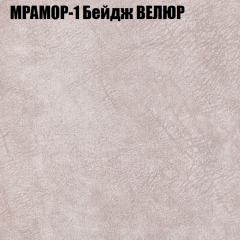 МРАМОР-1 Бейдж ВЕЛЮР